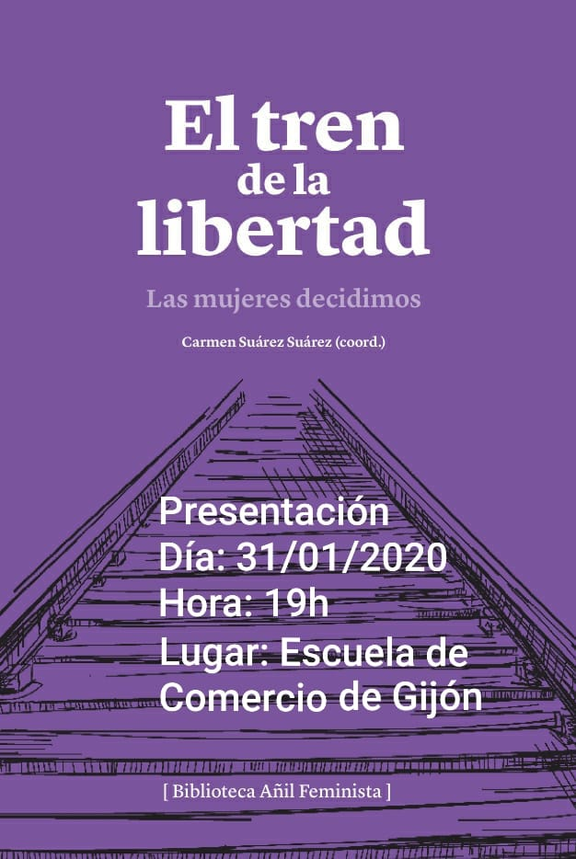 El tren de la libertad

Las mujeres decidimos

Carmen Suárez Suárez (coord.)

Presentación
Día: 31/01/2020
Hora: 19h
Lugar: Escuela de Comercio de Gijón

[ Biblioteca Añil Feminista ]